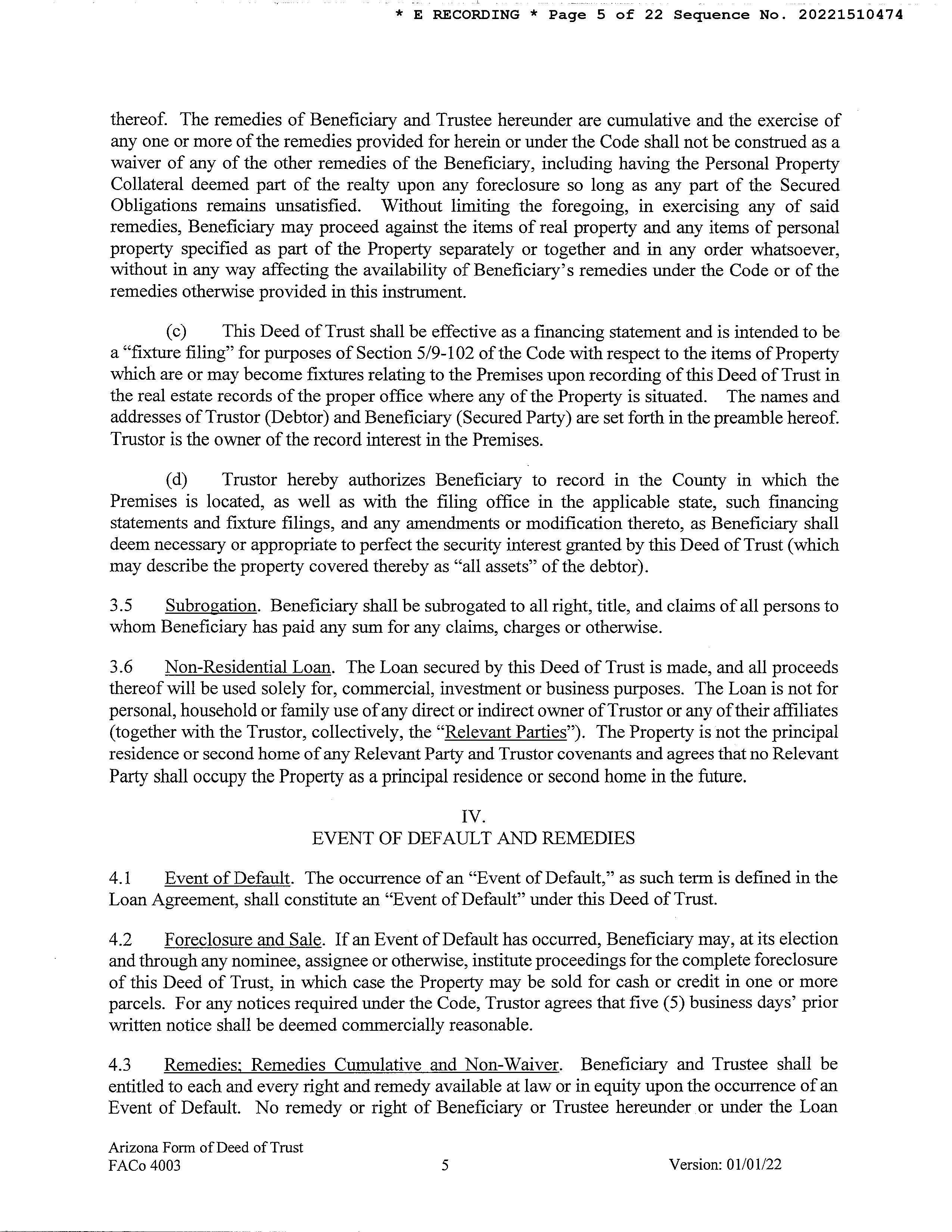 * E RECORDING * Page 5 of 22 Sequence No. 20221510474

thereof. The remedies of Beneficiary and Trustee hereunder are cumulative and the exercise of any one or more of the remedies provided for herein or under the Code shall not be construed as a waiver of any of the other remedies of the Beneficiary, including having the Personal Property Collateral deemed part of the realty upon any foreclosure so long as any part of the Secured Obligations remains unsatisfied. Without limiting the foregoing, in exercising any of said remedies, Beneficiary may proceed against the items of real property and any items of personal property specified as part of the Property separately or together and in any order whatsoever, without in any way affecting the availability of Beneficiary's remedies under the Code or of the remedies otherwise provided in this instrument.

(c) This Deed of Trust shall be effective as a financing statement and is intended to be a "fixture filing" for purposes of Section 5/9-102 of the Code with respect to the items of Property which are or may become fixtures relating to the Premises upon recording of this Deed of Trust in the real estate records of the proper office where any of the Property is situated. The names and addresses of Trustor (Debtor) and Beneficiary (Secured Party) are set forth in the preamble hereof. Trustor is the owner of the record interest in the Premises.

(d) Trustor hereby authorizes Beneficiary to record in the County in which the Premises is located, as well as with the filing office in the applicable state, such financing statements and fixture filings, and any amendments or modification thereto, as Beneficiary shall deem necessary or appropriate to perfect the security interest granted by this Deed of Trust (which may describe the property covered thereby as "all assets" of the debtor).

3.5 Subrogation. Beneficiary shall be subrogated to all right, title, and claims of all persons to whom Beneficiary has paid any sum for any claims, charges or otherwise.

3.6 Non-Residential Loan. The Loan secured by this Deed of Trust is made, and all proceeds thereof will be used solely for, commercial, investment or business purposes. The Loan is not for personal, household or family use of any direct or indirect owner of Trustor or any of their affiliates (together with the Trustor, collectively, the "Relevant Parties"). The Property is not the principal residence or second home of any Relevant Party and Trustor covenants and agrees that no Relevant Party shall occupy the Property as a principal residence or second home in the future.

IV.
EVENT OF DEFAULT AND REMEDIES

4.1 Event of Default. The occurrence of an "Event of Default," as such term is defined in the Loan Agreement, shall constitute an "Event of Default" under this Deed of Trust.

4.2 Foreclosure and Sale. If an Event of Default has occurred, Beneficiary may, at its election and through any nominee, assignee or otherwise, institute proceedings for the complete foreclosure of this Deed of Trust, in which case the Property may be sold for cash or credit in one or more parcels. For any notices required under the Code, Trustor agrees that five (5) business days' prior written notice shall be deemed commercially reasonable.

4.3 Remedies; Remedies Cumulative and Non-Waiver. Beneficiary and Trustee shall be entitled to each and every right and remedy available at law or in equity upon the occurrence of an Event of Default. No remedy or right of Beneficiary or Trustee hereunder or under the Loan

Arizona Form of Deed of Trust
FACo 4003 5 Version: 01/01/22